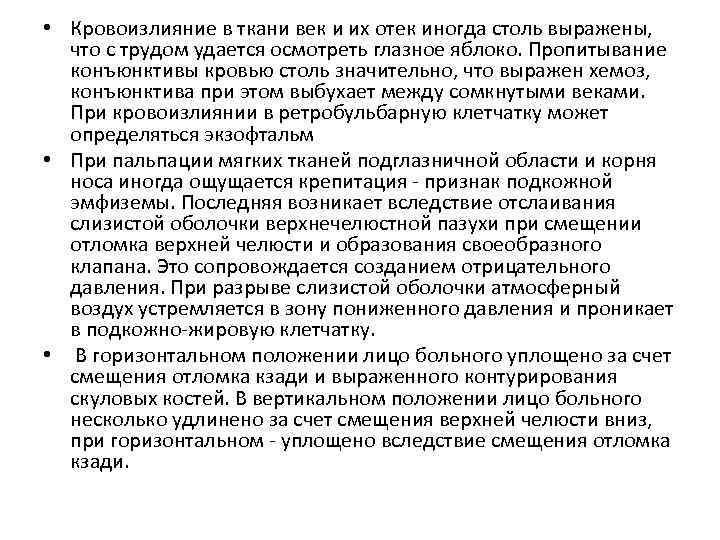 • Кровоизлияние в ткани век и их отек иногда столь выражены, что с трудом удается осмотреть глазное яблоко. Пропитывание конъюнктивы кровью столь значительно, что выражен хемоз, конъюнктива при этом выбухает между сомкнутыми веками. При кровоизлиянии в ретробульбарную клетчатку может определяться экзофтальм

• При пальпации мягких тканей подглазничной области и корня носа иногда ощущается крепитация - признак подкожной эмфиземы. Последняя возникает вследствие отслаивания слизистой оболочки верхнечелюстной пазухи при смещении отломка верхней челюсти и образования своеобразного клапана. Это сопровождается созданием отрицательного давления. При разрыве слизистой оболочки атмосферный воздух устремляется в зону пониженного давления и проникает в подкожно-жировую клетчатку.

• В горизонтальном положении лицо больного уплощено за счет смещения отломка кзади и выраженного контурирования скуловых костей. В вертикальном положении лицо больного несколько удлинено за счет смещения верхней челюсти вниз, при горизонтальном - уплощено вследствие смещения отломка кзади.